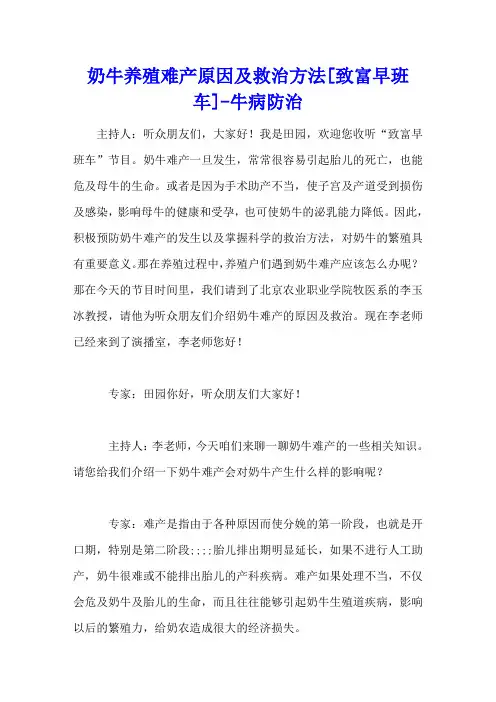 奶牛养殖难产原因及救治方法[致富早班车]-牛病防治

主持人：听众朋友们，大家好！我是田园，欢迎您收听“致富早班车”节目。奶牛难产一旦发生，常常很容易引起胎儿的死亡，也能危及母牛的生命。或者是因为手术助产不当，使子宫及产道受到损伤及感染，影响母牛的健康和受孕，也可使奶牛的泌乳能力降低。因此，积极预防奶牛难产的发生以及掌握科学的救治方法，对奶牛的繁殖具有重要意义。那在养殖过程中，养殖户们遇到奶牛难产应该怎么办呢？那在今天的节目时间里，我们请到了北京农业职业学院牧医系的李玉冰教授，请他为听众朋友们介绍奶牛难产的原因及救治。现在李老师已经来到了演播室，李老师您好！

专家：田园你好，听众朋友们大家好！

主持人：李老师，今天咱们来聊一聊奶牛难产的一些相关知识。请您给我们介绍一下奶牛难产会对奶牛产生什么样的影响呢？

专家：难产是指由于各种原因而使分娩的第一阶段，也就是开口期，特别是第二阶段;;;;胎儿排出期明显延长，如果不进行人工助产，奶牛很难或不能排出胎儿的产科疾病。难产如果处理不当，不仅会危及奶牛及胎儿的生命，而且往往能够引起奶牛生殖道疾病，影响以后的繁殖力，给奶农造成很大的经济损失。